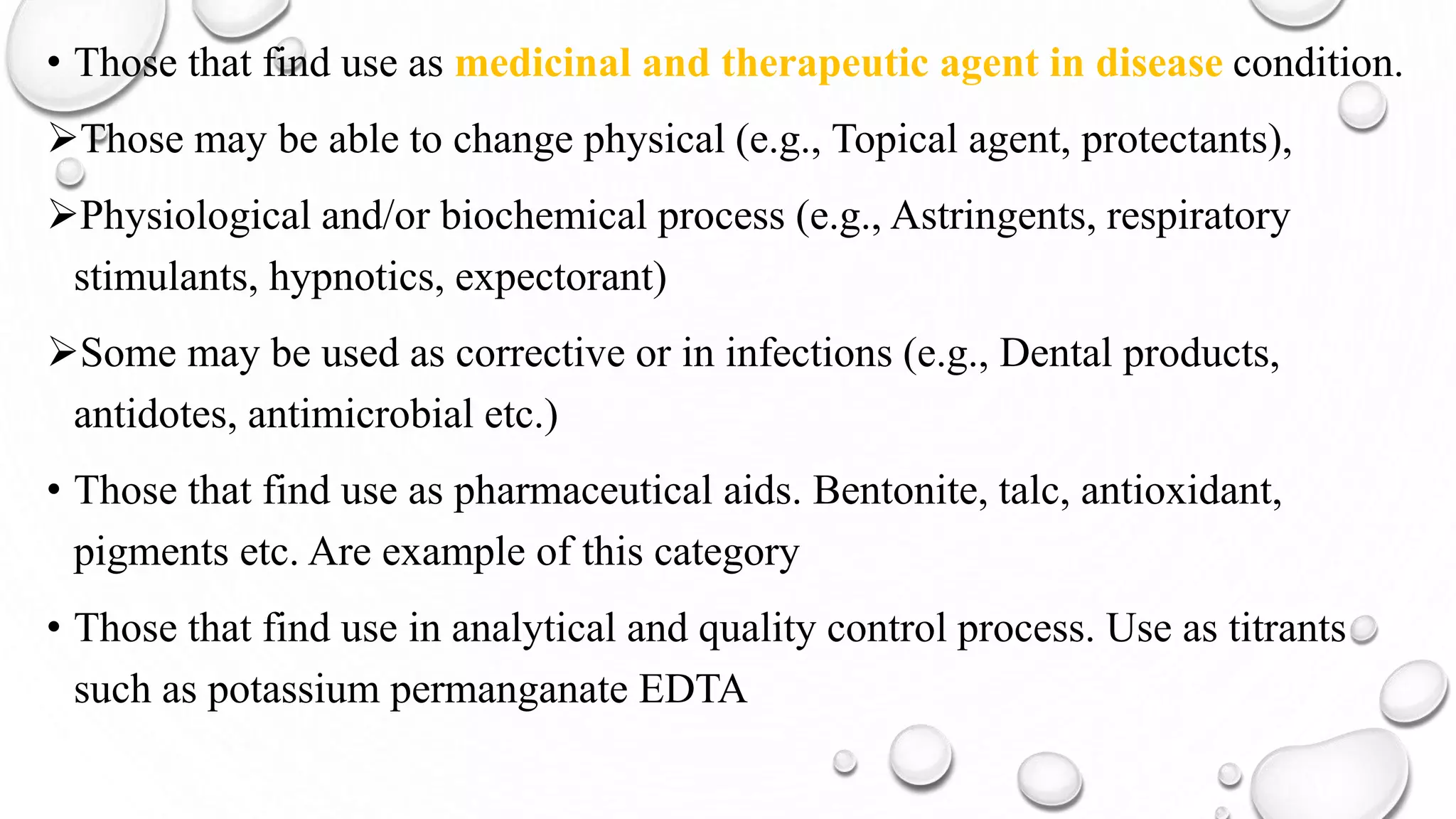 • Those that find use as medicinal and therapeutic agent in disease condition.

➢Those may be able to change physical (e.g., Topical agent, protectants),

➢Physiological and/or biochemical process (e.g., Astringents, respiratory stimulants, hypnotics, expectorant)

➢Some may be used as corrective or in infections (e.g., Dental products, antidotes, antimicrobial etc.)

• Those that find use as pharmaceutical aids. Bentonite, talc, antioxidant, pigments etc. Are example of this category

• Those that find use in analytical and quality control process. Use as titrants such as potassium permanganate EDTA